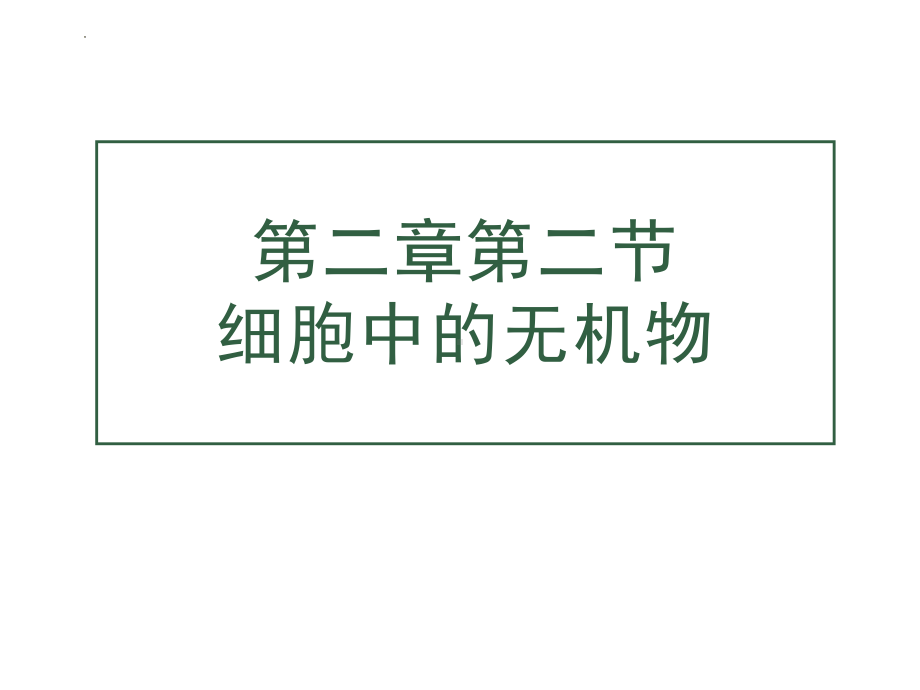 第二章第二节
细胞中的无机物